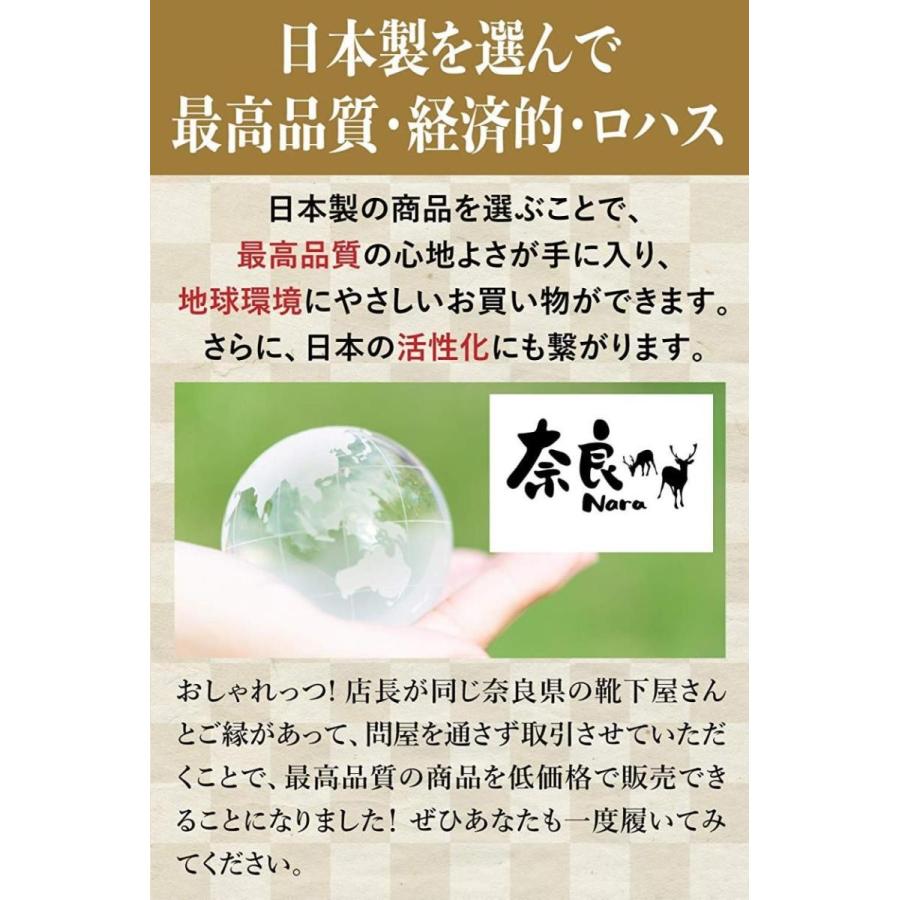 日本製を選んで
最高品質・経済的・ロハス

日本製の商品を選ぶことで、
最高品質の心地よさが手に入り、
地球環境にやさしいお買い物ができます。
さらに、日本の活性化にも繋がります。

奈良
Nara

おしゃれっつ！店長が同じ奈良県の靴下屋さんとご縁があって、問屋を通さず取引させていただくことで、最高品質の商品を低価格で販売できることになりました！ぜひあなたも一度履いてみてください。